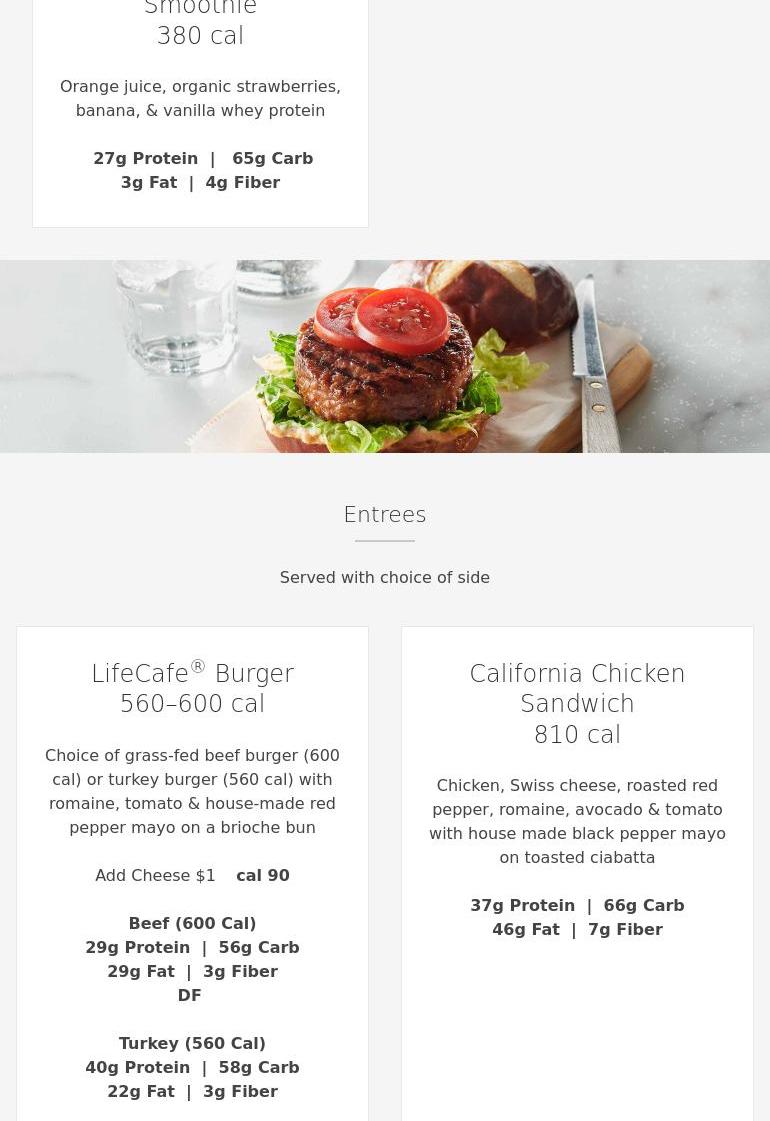 Smoothie
380 cal

Orange juice, organic strawberries, banana, & vanilla whey protein

27g Protein | 65g Carb
3g Fat | 4g Fiber

Entrees

Served with choice of side

LifeCafe® Burger
560–600 cal

Choice of grass-fed beef burger (600 cal) or turkey burger (560 cal) with romaine, tomato & house-made red pepper mayo on a brioche bun

Add Cheese $1 cal 90

Beef (600 Cal)
29g Protein | 56g Carb
29g Fat | 3g Fiber
DF

Turkey (560 Cal)
40g Protein | 58g Carb
22g Fat | 3g Fiber

California Chicken Sandwich
810 cal

Chicken, Swiss cheese, roasted red pepper, romaine, avocado & tomato with house made black pepper mayo on toasted ciabatta

37g Protein | 66g Carb
46g Fat | 7g Fiber